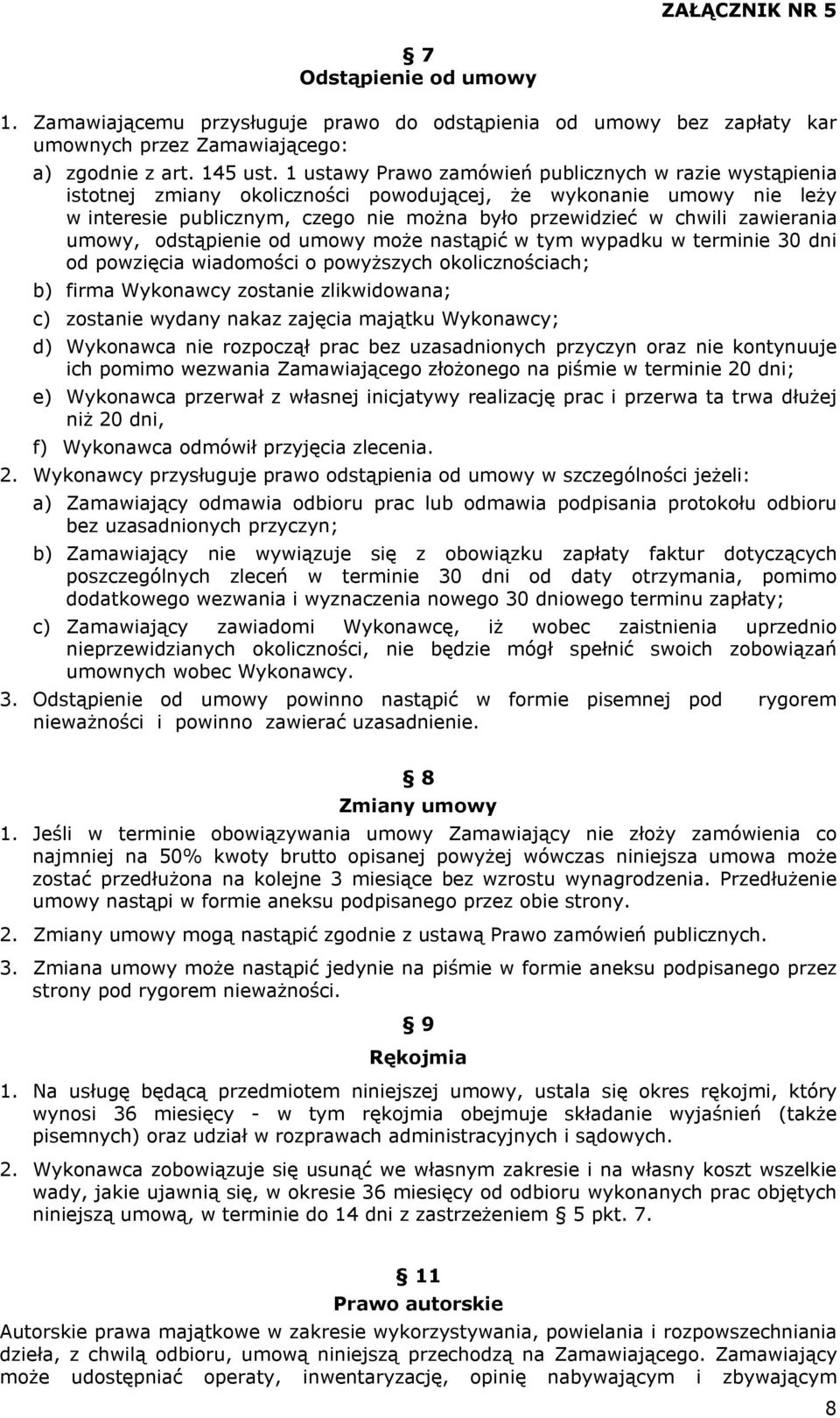 ZAŁĄCZNIK NR 5

§ 7
Odstąpienie od umowy

1. Zamawiającemu przysługuje prawo do odstąpienia od umowy bez zapłaty kar umownych przez Zamawiającego:

a) zgodnie z art. 145 ust. 1 ustawy Prawo zamówień publicznych w razie wystąpienia istotnej zmiany okoliczności powodującej, że wykonanie umowy nie leży w interesie publicznym, czego nie można było przewidzieć w chwili zawierania umowy, odstąpienie od umowy może nastąpić w tym wypadku w terminie 30 dni od powzięcia wiadomości o powyższych okolicznościach;

b) firma Wykonawcy zostanie zlikwidowana;

c) zostanie wydany nakaz zajęcia majątku Wykonawcy;

d) Wykonawca nie rozpoczął prac bez uzasadnionych przyczyn oraz nie kontynuuje ich pomimo wezwania Zamawiającego złożonego na piśmie w terminie 20 dni;

e) Wykonawca przerwał z własnej inicjatywy realizację prac i przerwa ta trwa dłużej niż 20 dni,

f) Wykonawca odmówił przyjęcia zlecenia.

2. Wykonawcy przysługuje prawo odstąpienia od umowy w szczególności jeżeli:

a) Zamawiający odmawia odbioru prac lub odmawia podpisania protokołu odbioru bez uzasadnionych przyczyn;

b) Zamawiający nie wywiązuje się z obowiązku zapłaty faktur dotyczących poszczególnych zleceń w terminie 30 dni od daty otrzymania, pomimo dodatkowego wezwania i wyznaczenia nowego 30 dniowego terminu zapłaty;

c) Zamawiający zawiadomi Wykonawcę, iż wobec zaistnienia uprzednio nieprzewidzianych okoliczności, nie będzie mógł spełnić swoich zobowiązań umownych wobec Wykonawcy.

3. Odstąpienie od umowy powinno nastąpić w formie pisemnej pod rygorem nieważności i powinno zawierać uzasadnienie.

§ 8
Zmiany umowy

1. Jeśli w terminie obowiązywania umowy Zamawiający nie złoży zamówienia co najmniej na 50% kwoty brutto opisanej powyżej wówczas niniejsza umowa może zostać przedłużona na kolejne 3 miesiące bez wzrostu wynagrodzenia. Przedłużenie umowy nastąpi w formie aneksu podpisanego przez obie strony.

2. Zmiany umowy mogą nastąpić zgodnie z ustawą Prawo zamówień publicznych.

3. Zmiana umowy może nastąpić jedynie na piśmie w formie aneksu podpisanego przez strony pod rygorem nieważności.

§ 9
Rękojmia

1. Na usługę będącą przedmiotem niniejszej umowy, ustala się okres rękojmi, który wynosi 36 miesięcy - w tym rękojmia obejmuje składanie wyjaśnień (także pisemnych) oraz udział w rozprawach administracyjnych i sądowych.

2. Wykonawca zobowiązuje się usunąć we własnym zakresie i na własny koszt wszelkie wady, jakie ujawnią się, w okresie 36 miesięcy od odbioru wykonanych prac objętych niniejszą umową, w terminie do 14 dni z zastrzeżeniem § 5 pkt. 7.

§ 11
Prawo autorskie

Autorskie prawa majątkowe w zakresie wykorzystywania, powielania i rozpowszechniania dzieła, z chwilą odbioru, umową niniejszą przechodzą na Zamawiającego. Zamawiający może udostępniać operaty, inwentaryzację, opinię nabywającym i zbywającym

8